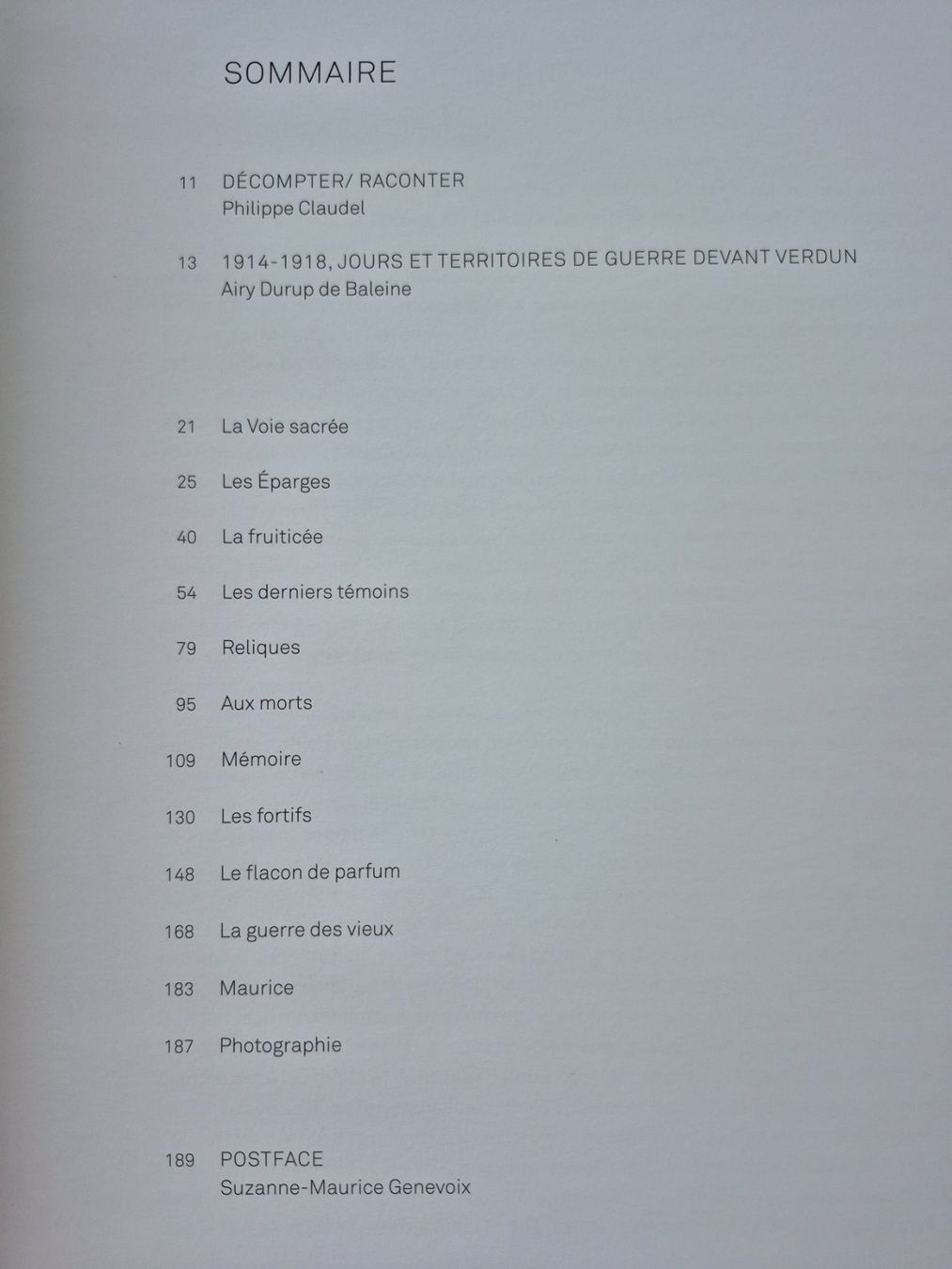 SOMMAIRE

11 DÉCOMPTER/ RACONTER
Philippe Claudel

13 1914-1918, JOURS ET TERRITOIRES DE GUERRE DEVANT VERDUN
Airy Durup de Baleine

21 La Voie sacrée

25 Les Éparges

40 La fruiticée

54 Les derniers témoins

79 Reliques

95 Aux morts

109 Mémoire

130 Les fortifs

148 Le flacon de parfum

168 La guerre des vieux

183 Maurice

187 Photographie

189 POSTFACE
Suzanne-Maurice Genevoix